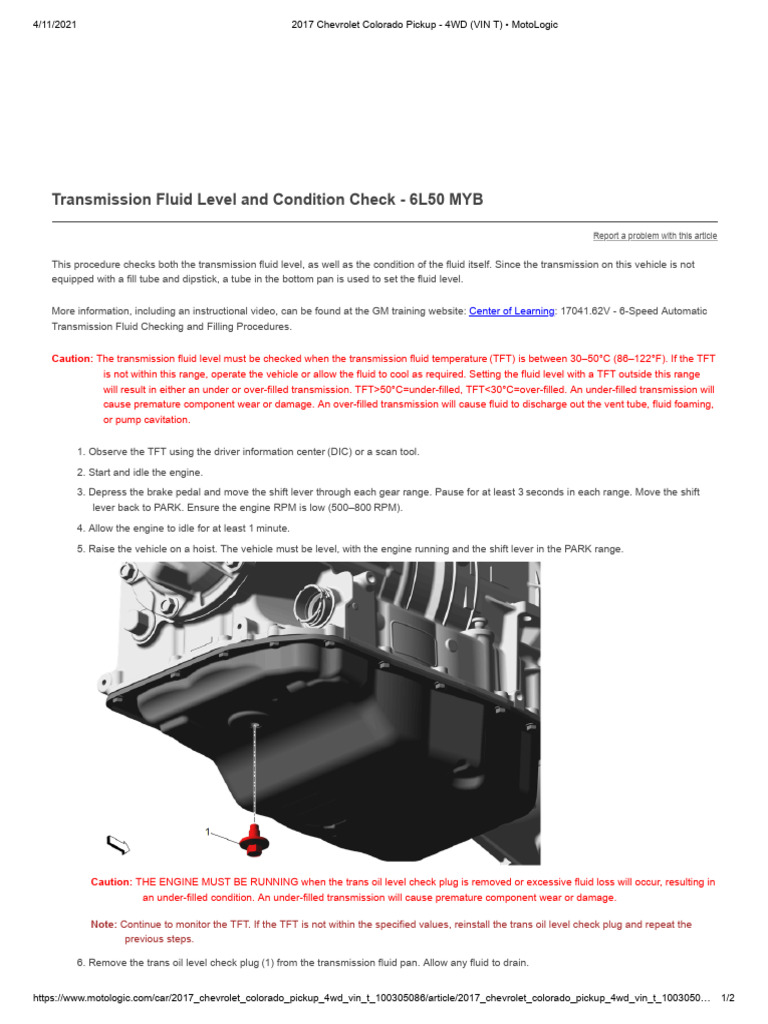 4/11/2021 2017 Chevrolet Colorado Pickup - 4WD (VIN T) • MotoLogic

Transmission Fluid Level and Condition Check - 6L50 MYB

Report a problem with this article

This procedure checks both the transmission fluid level, as well as the condition of the fluid itself. Since the transmission on this vehicle is not equipped with a fill tube and dipstick, a tube in the bottom pan is used to set the fluid level.

More information, including an instructional video, can be found at the GM training website: Center of Learning: 17041.62V - 6-Speed Automatic Transmission Fluid Checking and Filling Procedures.

Caution: The transmission fluid level must be checked when the transmission fluid temperature (TFT) is between 30–50°C (86–122°F). If the TFT is not within this range, operate the vehicle or allow the fluid to cool as required. Setting the fluid level with a TFT outside this range will result in either an under or over-filled transmission. TFT>50°C=under-filled, TFT<30°C=over-filled. An under-filled transmission will cause premature component wear or damage. An over-filled transmission will cause fluid to discharge out the vent tube, fluid foaming, or pump cavitation.

1. Observe the TFT using the driver information center (DIC) or a scan tool.
2. Start and idle the engine.
3. Depress the brake pedal and move the shift lever through each gear range. Pause for at least 3 seconds in each range. Move the shift lever back to PARK. Ensure the engine RPM is low (500–800 RPM).
4. Allow the engine to idle for at least 1 minute.
5. Raise the vehicle on a hoist. The vehicle must be level, with the engine running and the shift lever in the PARK range.

1

Caution: THE ENGINE MUST BE RUNNING when the trans oil level check plug is removed or excessive fluid loss will occur, resulting in an under-filled condition. An under-filled transmission will cause premature component wear or damage.

Note: Continue to monitor the TFT. If the TFT is not within the specified values, reinstall the trans oil level check plug and repeat the previous steps.

6. Remove the trans oil level check plug (1) from the transmission fluid pan. Allow any fluid to drain.

https://www.motologic.com/car/2017_chevrolet_colorado_pickup_4wd_vin_t_100305086/article/2017_chevrolet_colorado_pickup_4wd_vin_t_1003050… 1/2